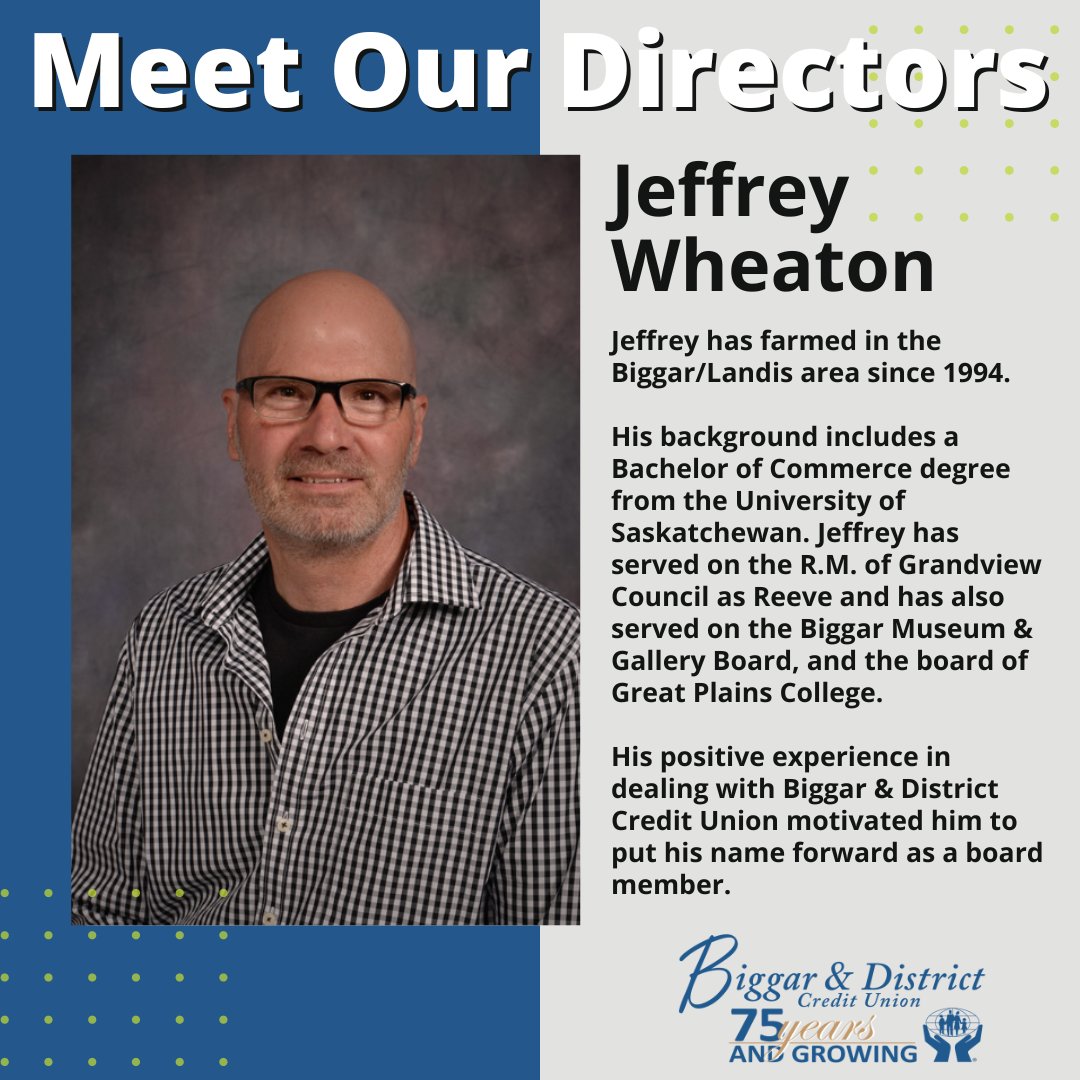 Meet Our Directors

Jeffrey Wheaton

Jeffrey has farmed in the Biggar/Landis area since 1994.

His background includes a Bachelor of Commerce degree from the University of Saskatchewan. Jeffrey has served on the R.M. of Grandview Council as Reeve and has also served on the Biggar Museum & Gallery Board, and the board of Great Plains College.

His positive experience in dealing with Biggar & District Credit Union motivated him to put his name forward as a board member.

Biggar & District
Credit Union
75 years
AND GROWING